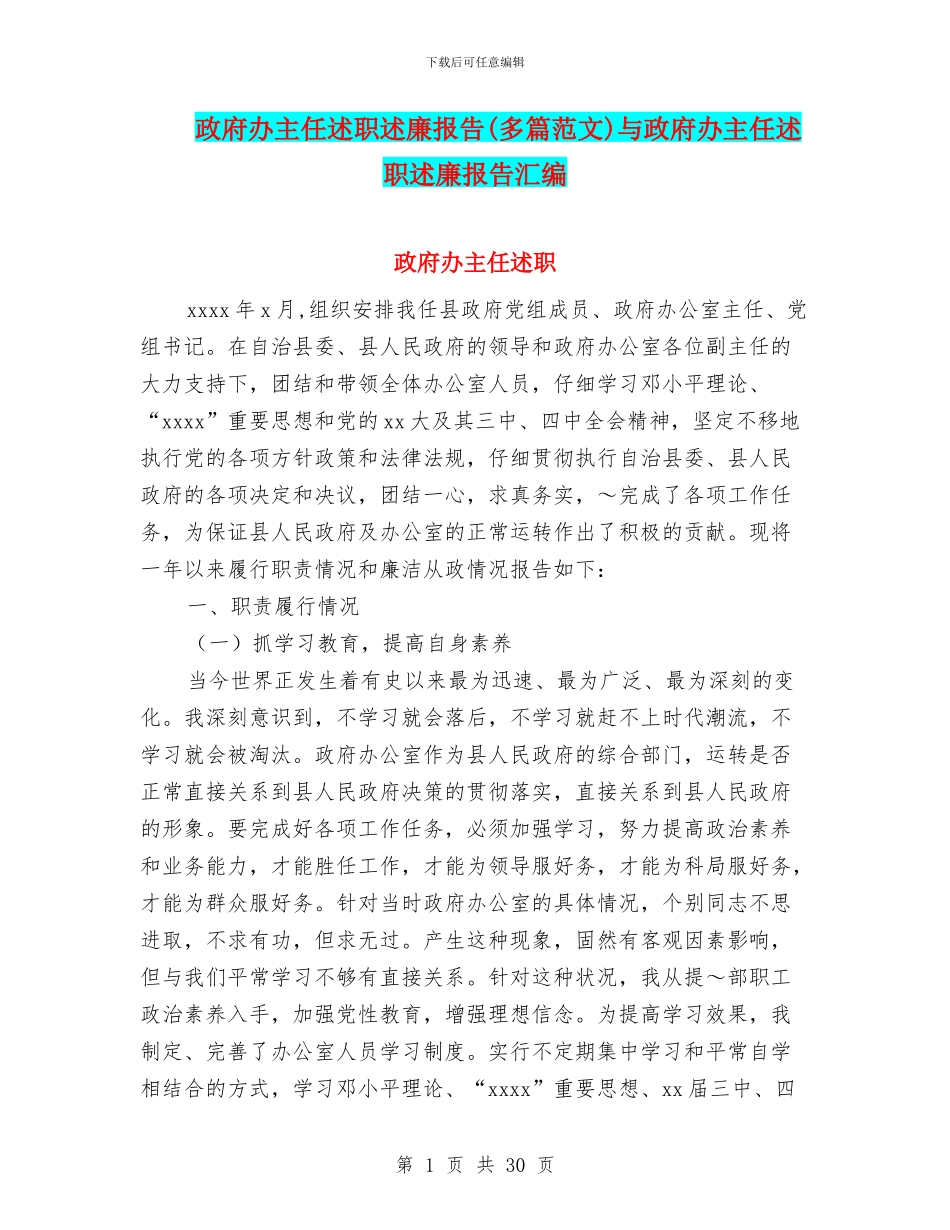 下载后可任意编辑

政府办主任述职述廉报告(多篇范文)与政府办主任述职述廉报告汇编

政府办主任述职

xxxx 年 x 月,组织安排我任县政府党组成员、政府办公室主任、党组书记。在自治县委、县人民政府的领导和政府办公室各位副主任的大力支持下，团结和带领全体办公室人员，仔细学习邓小平理论、“xxxx”重要思想和党的 xx 大及其三中、四中全会精神，坚定不移地执行党的各项方针政策和法律法规，仔细贯彻执行自治县委、县人民政府的各项决定和决议，团结一心，求真务实，～完成了各项工作任务，为保证县人民政府及办公室的正常运转作出了积极的贡献。现将一年以来履行职责情况和廉洁从政情况报告如下：

一、职责履行情况

（一）抓学习教育，提高自身素养

当今世界正发生着有史以来最为迅速、最为广泛、最为深刻的变化。我深刻意识到，不学习就会落后，不学习就赶不上时代潮流，不学习就会被淘汰。政府办公室作为县人民政府的综合部门，运转是否正常直接关系到县人民政府决策的贯彻落实，直接关系到县人民政府的形象。要完成好各项工作任务，必须加强学习，努力提高政治素养和业务能力，才能胜任工作，才能为领导服好务，才能为科局服好务，才能为群众服好务。针对当时政府办公室的具体情况，个别同志不思进取，不求有功，但求无过。产生这种现象，固然有客观因素影响，但与我们平常学习不够有直接关系。针对这种状况，我从提～部职工政治素养入手，加强党性教育，增强理想信念。为提高学习效果，我制定、完善了办公室人员学习制度。实行不定期集中学习和平常自学相结合的方式，学习邓小平理论、“xxxx”重要思想、xx 届三中、四

第 1 页 共 30 页